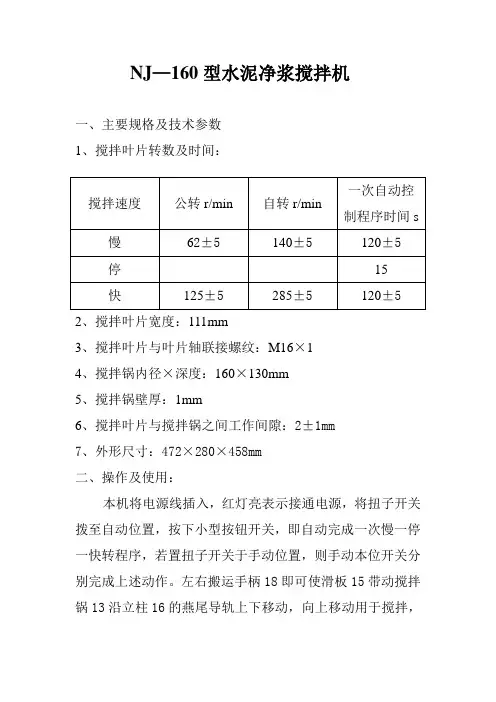 NJ—160 型水泥净浆搅拌机

一、主要规格及技术参数

1、搅拌叶片转数及时间：

| 搅拌速度 | 公转 r/min | 自转 r/min | 一次自动控制程序时间 s |
|---|---|---|---|
| 慢 | 62±5 | 140±5 | 120±5 |
| 停 | | | 15 |
| 快 | 125±5 | 285±5 | 120±5 |

2、搅拌叶片宽度：111mm

3、搅拌叶片与叶片轴联接螺纹：M16×1

4、搅拌锅内径×深度：160×130mm

5、搅拌锅壁厚：1mm

6、搅拌叶片与搅拌锅之间工作间隙：2±1mm

7、外形尺寸：472×280×458mm

二、操作及使用：

本机将电源线插入，红灯亮表示接通电源，将扭子开关拨至自动位置，按下小型按钮开关，即自动完成一次慢一停一快转程序，若置扭子开关于手动位置，则手动本位开关分别完成上述动作。左右搬运手柄 18 即可使滑板 15 带动搅拌锅 13 沿立柱 16 的燕尾导轨上下移动，向上移动用于搅拌，